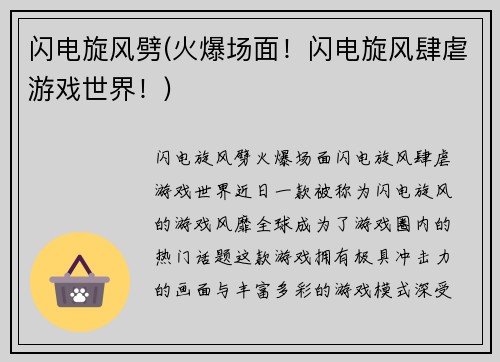 闪电旋风劈(火爆场面！闪电旋风肆虐游戏世界！)

闪电旋风劈火爆场面闪电旋风肆虐游戏世界近日一款被称为闪电旋风的游戏风靡全球成为了游戏圈内的热门话题这款游戏拥有极具冲击力的画面与丰富多彩的游戏模式深受